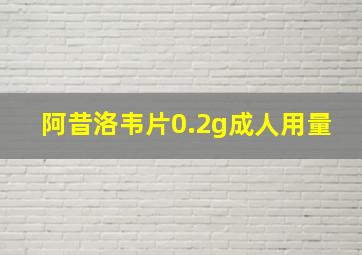 阿昔洛韦片0.2g成人用量